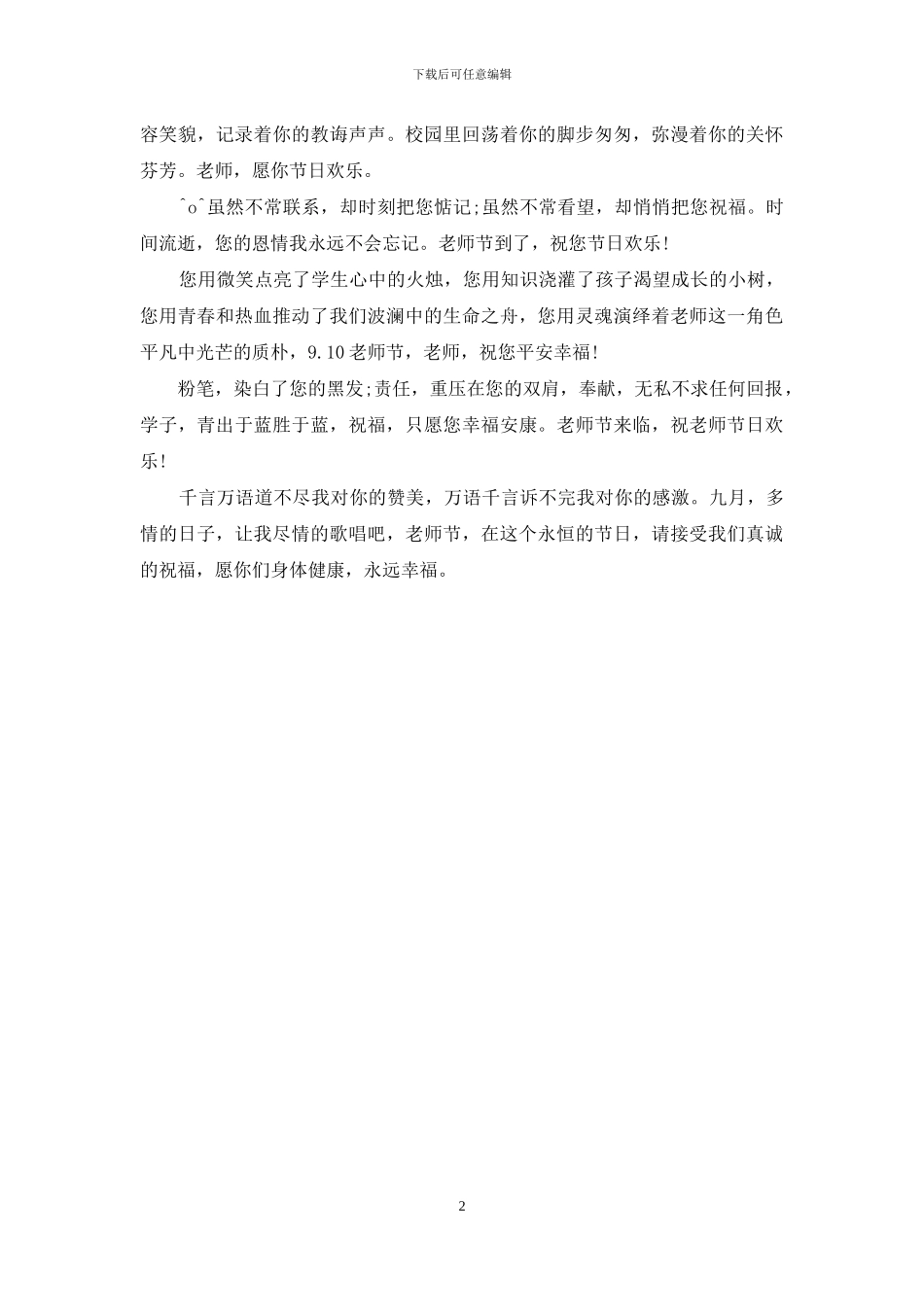 下载后可任意编辑

容笑貌，记录着你的教诲声声。校园里回荡着你的脚步匆匆，弥漫着你的关怀芬芳。老师，愿你节日欢乐。

^o^虽然不常联系，却时刻把您惦记;虽然不常看望，却悄悄把您祝福。时间流逝，您的恩情我永远不会忘记。老师节到了，祝您节日欢乐!

您用微笑点亮了学生心中的火烛，您用知识浇灌了孩子渴望成长的小树，您用青春和热血推动了我们波澜中的生命之舟，您用灵魂演绎着老师这一角色平凡中光芒的质朴，9.10老师节，老师，祝您平安幸福!

粉笔，染白了您的黑发;责任，重压在您的双肩，奉献，无私不求任何回报，学子，青出于蓝胜于蓝，祝福，只愿您幸福安康。老师节来临，祝老师节日欢乐!

千言万语道不尽我对你的赞美，万语千言诉不完我对你的感激。九月，多情的日子，让我尽情的歌唱吧，老师节，在这个永恒的节日，请接受我们真诚的祝福，愿你们身体健康，永远幸福。

2